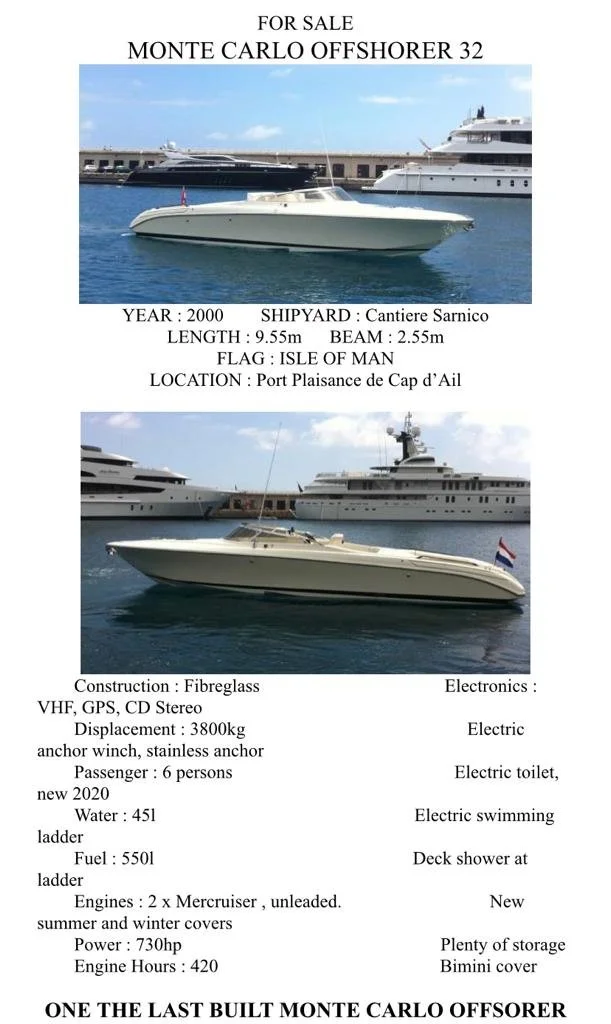 FOR SALE
MONTE CARLO OFFSHORER 32

YEAR : 2000 SHIPYARD : Cantiere Sarnico
LENGTH : 9.55m BEAM : 2.55m
FLAG : ISLE OF MAN
LOCATION : Port Plaisance de Cap d'Ail

Construction : Fibreglass Electronics : VHF, GPS, CD Stereo
Displacement : 3800kg Electric anchor winch, stainless anchor
Passenger : 6 persons Electric toilet, new 2020
Water : 45l Electric swimming ladder
Fuel : 550l Deck shower at ladder
Engines : 2 x Mercruiser , unleaded. New summer and winter covers
Power : 730hp Plenty of storage
Engine Hours : 420 Bimini cover

ONE THE LAST BUILT MONTE CARLO OFFSORER